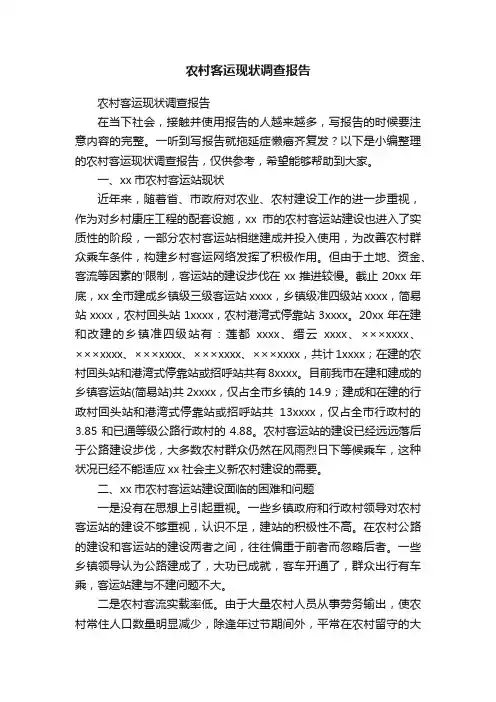 农村客运现状调查报告

农村客运现状调查报告

在当下社会，接触并使用报告的人越来越多，写报告的时候要注意内容的完整。一听到写报告就拖延症懒癌齐复发？以下是小编整理的农村客运现状调查报告，仅供参考，希望能够帮助到大家。

一、xx 市农村客运站现状

近年来，随着省、市政府对农业、农村建设工作的进一步重视，作为对乡村康庄工程的配套设施，xx 市的农村客运站建设也进入了实质性的阶段，一部分农村客运站相继建成并投入使用，为改善农村群众乘车条件，构建乡村客运网络发挥了积极作用。但由于土地、资金、客流等因素的'限制，客运站的建设步伐在 xx 推进较慢。截止 20xx 年底，xx 全市建成乡镇级三级客运站 xxxx，乡镇级准四级站 xxxx，简易站 xxxx，农村回头站 1xxxx，农村港湾式停靠站 3xxxx。20xx 年在建和改建的乡镇准四级站有：莲都 xxxx、缙云 xxxx、×××xxxx、×××xxxx、×××xxxx、×××xxxx、×××xxxx，共计 1xxxx；在建的农村回头站和港湾式停靠站或招呼站共有 8xxxx。目前我市在建和建成的乡镇客运站(简易站)共 2xxxx，仅占全市乡镇的 14.9；建成和在建的行政村回头站和港湾式停靠站或招呼站共 13xxxx，仅占全市行政村的 3.85 和已通等级公路行政村的 4.88。农村客运站的建设已经远远落后于公路建设步伐，大多数农村群众仍然在风雨烈日下等候乘车，这种状况已经不能适应 xx 社会主义新农村建设的需要。

二、xx 市农村客运站建设面临的困难和问题

一是没有在思想上引起重视。一些乡镇政府和行政村领导对农村客运站的建设不够重视，认识不足，建站的积极性不高。在农村公路的建设和客运站的建设两者之间，往往偏重于前者而忽略后者。一些乡镇领导认为公路建成了，大功已成就，客车开通了，群众出行有车乘，客运站建与不建问题不大。

二是农村客流实载率低。由于大量农村人员从事劳务输出，使农村常住人口数量明显减少，除逢年过节期间外，平常在农村留守的大